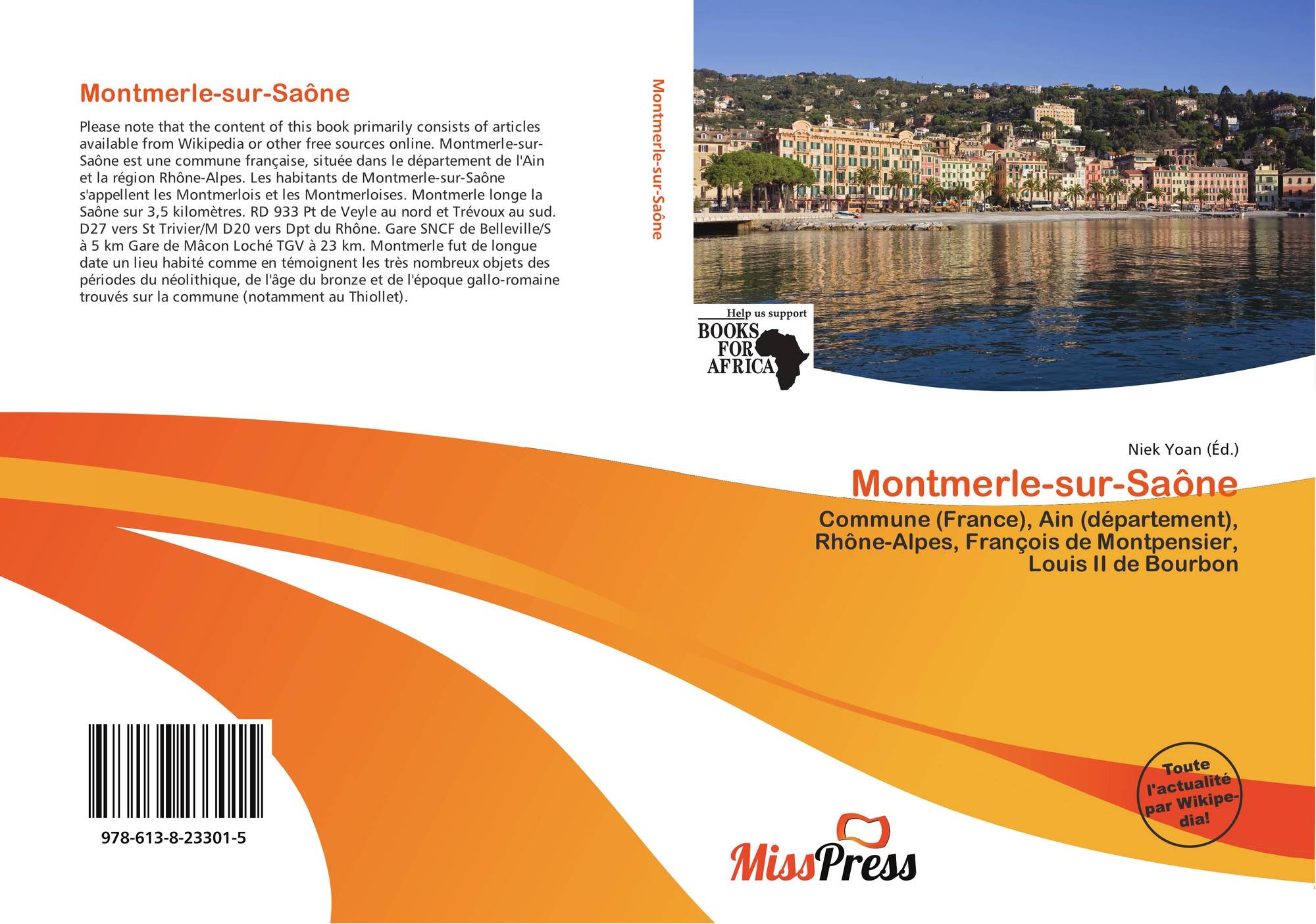 Montmerle-sur-Saône

Please note that the content of this book primarily consists of articles available from Wikipedia or other free sources online. Montmerle-sur-Saône est une commune française, située dans le département de l'Ain et la région Rhône-Alpes. Les habitants de Montmerle-sur-Saône s'appellent les Montmerlois et les Montmerloises. Montmerle longe la Saône sur 3,5 kilomètres. RD 933 Pt de Veyle au nord et Trévoux au sud. D27 vers St Trivier/M D20 vers Dpt du Rhône. Gare SNCF de Belleville/S à 5 km Gare de Mâcon Loché TGV à 23 km. Montmerle fut de longue date un lieu habité comme en témoignent les très nombreux objets des périodes du néolithique, de l'âge du bronze et de l'époque gallo-romaine trouvés sur la commune (notamment au Thiollet).

978-613-8-23301-5

Montmerle-sur-Saône

Help us support
BOOKS
FOR
AFRICA

Niek Yoan (Éd.)

Montmerle-sur-Saône

Commune (France), Ain (département), Rhône-Alpes, François de Montpensier, Louis II de Bourbon

Toute l'actualité par Wikipedia!

MissPress